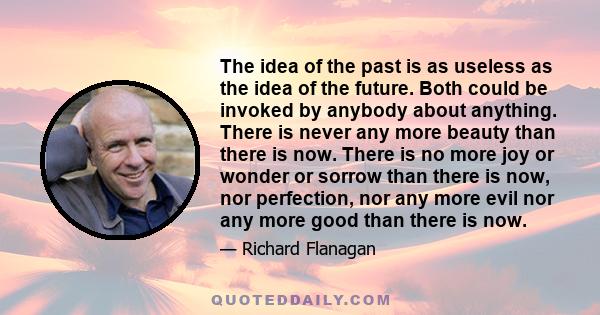 The idea of the past is as useless as the idea of the future. Both could be invoked by anybody about anything. There is never any more beauty than there is now. There is no more joy or wonder or sorrow than there is now, nor perfection, nor any more evil nor any more good than there is now.

— Richard Flanagan

QUOTEDDAILY.COM